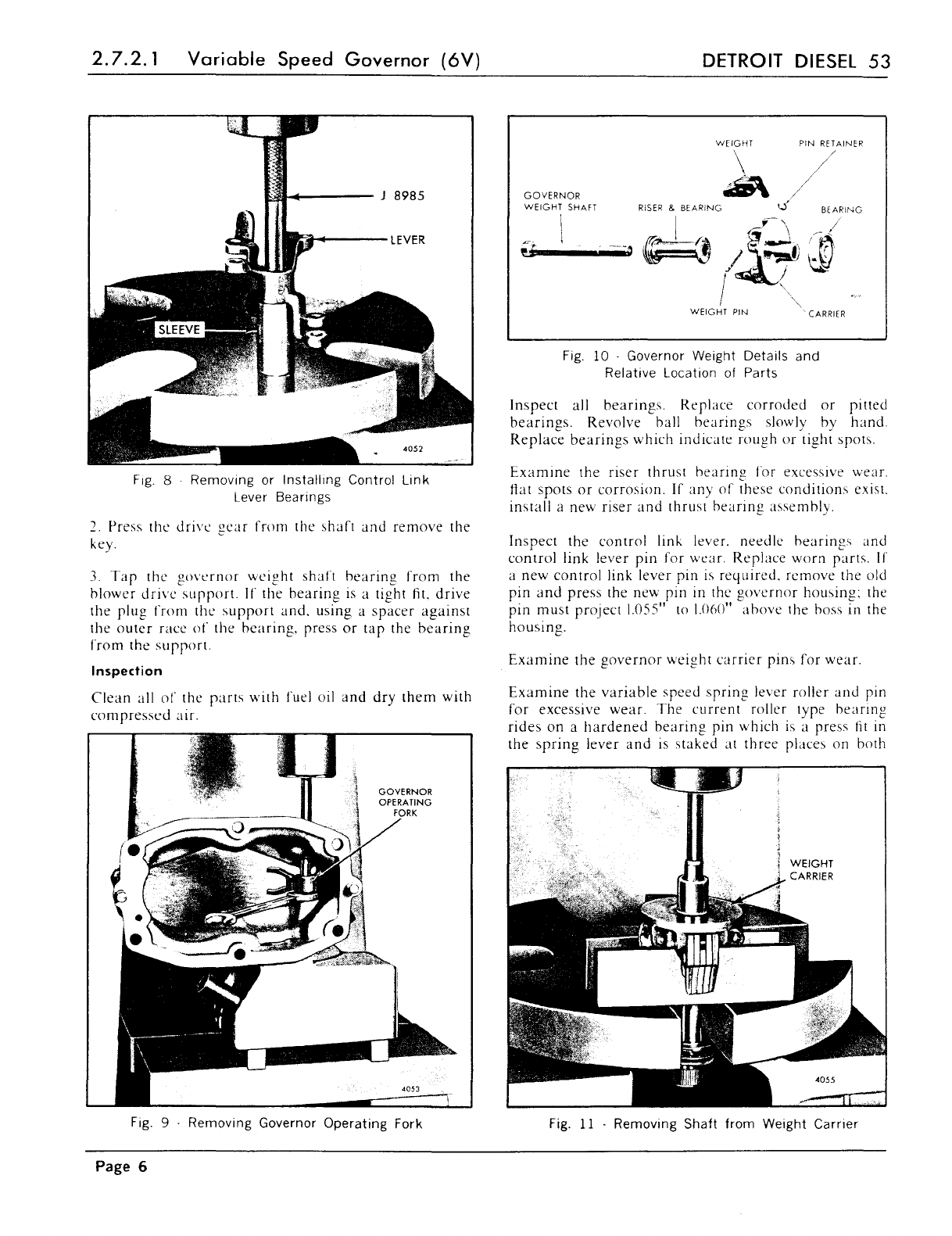 2.7.2.1 Variable Speed Governor (6V)

DETROIT DIESEL 53

J 8985

LEVER

SLEEVE

4052

Fig. 8 - Removing or Installing Control Link Lever Bearings

2. Press the drive gear from the shaft and remove the key.

3. Tap the governor weight shaft bearing from the blower drive support. If the bearing is a tight fit, drive the plug from the support and, using a spacer against the outer race of the bearing, press or tap the bearing from the support.

Inspection

Clean all of the parts with fuel oil and dry them with compressed air.

GOVERNOR OPERATING FORK

4053

Fig. 9 - Removing Governor Operating Fork

WEIGHT

PIN RETAINER

GOVERNOR WEIGHT SHAFT

RISER & BEARING

BEARING

WEIGHT PIN

CARRIER

Fig. 10 - Governor Weight Details and Relative Location of Parts

Inspect all bearings. Replace corroded or pitted bearings. Revolve ball bearings slowly by hand. Replace bearings which indicate rough or tight spots.

Examine the riser thrust bearing for excessive wear, flat spots or corrosion. If any of these conditions exist, install a new riser and thrust bearing assembly.

Inspect the control link lever, needle bearings and control link lever pin for wear. Replace worn parts. If a new control link lever pin is required, remove the old pin and press the new pin in the governor housing; the pin must project 1.055" to 1.060" above the boss in the housing.

Examine the governor weight carrier pins for wear.

Examine the variable speed spring lever roller and pin for excessive wear. The current roller type bearing rides on a hardened bearing pin which is a press fit in the spring lever and is staked at three places on both

WEIGHT CARRIER

4055

Fig. 11 - Removing Shaft from Weight Carrier

Page 6